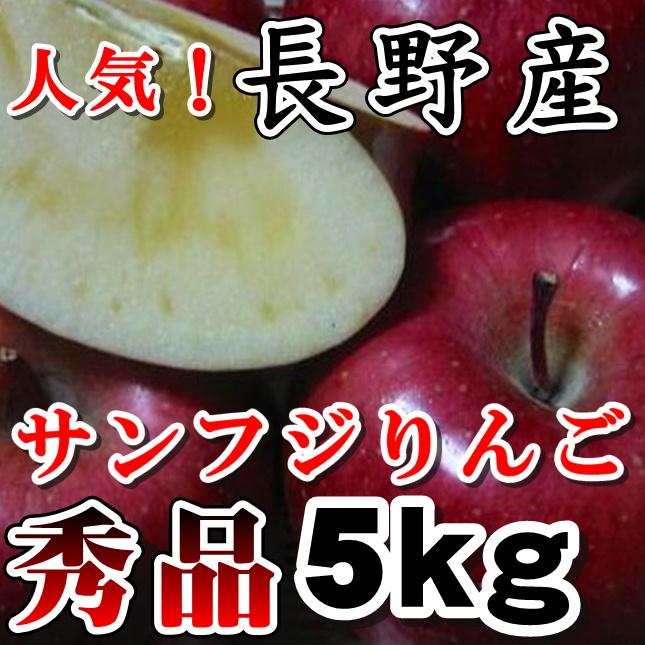 人気！長野産

サンフジりんご

秀品 5kg